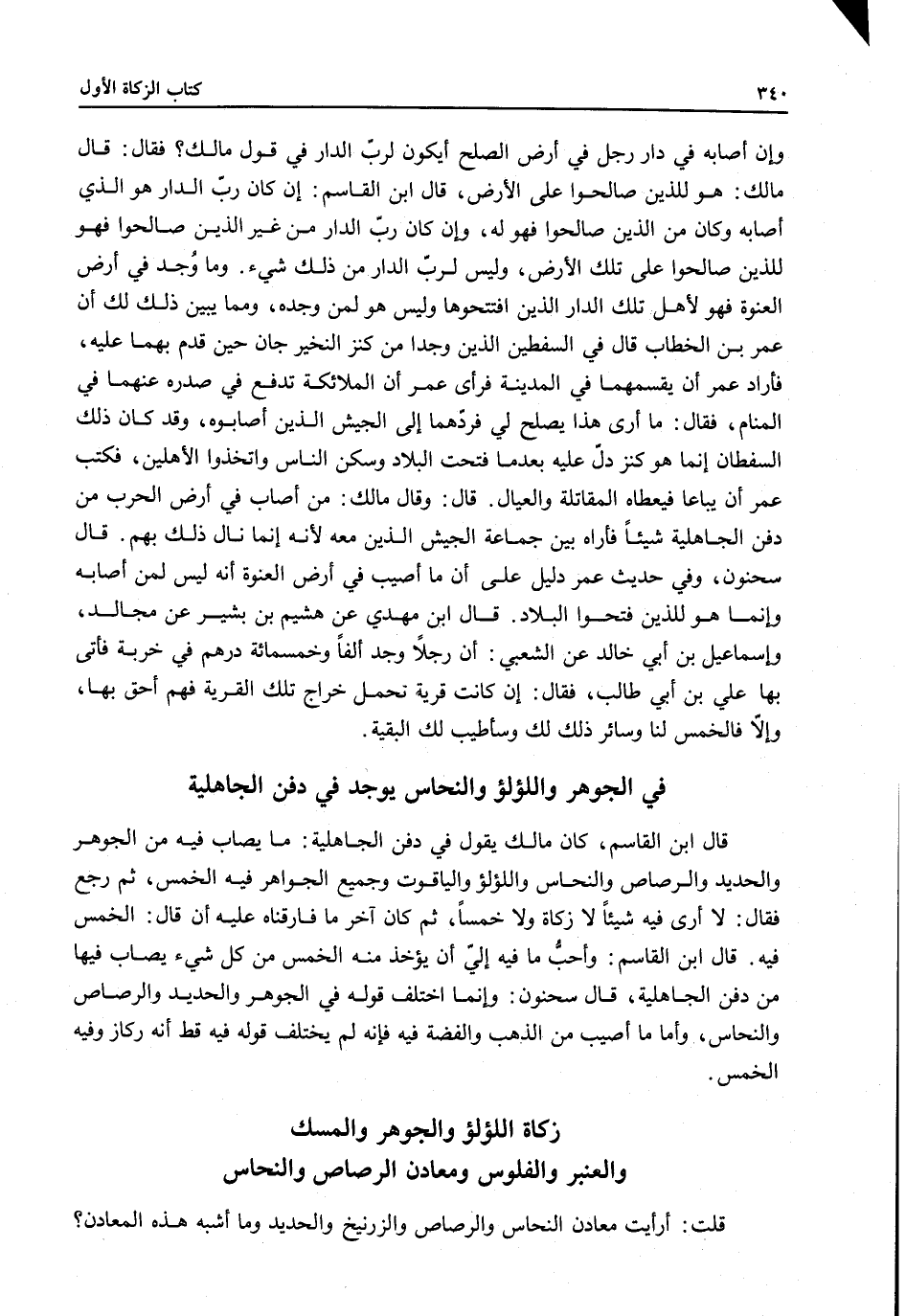 ٣٤٠ كتاب الزكاة الأول

وإن أصابه في دار رجل في أرض الصلح أيكون لربّ الدار في قول مالك؟ فقال: قال مالك: هو للذين صالحوا على الأرض، قال ابن القاسم: إن كان ربّ الدار هو الذي أصابه وكان من الذين صالحوا فهو له، وإن كان ربّ الدار من غير الذين صالحوا فهو للذين صالحوا على تلك الأرض، وليس لربّ الدار من ذلك شيء. وما وُجد في أرض العنوة فهو لأهل تلك الدار الذين افتتحوها وليس هو لمن وجده، ومما يبين ذلك لك أن عمر بن الخطاب قال في السفطين الذين وجدا من كنز النخير جان حين قدم بهما عليه، فأراد عمر أن يقسمهما في المدينة فرأى عمر أن الملائكة تدفع في صدره عنهما في المنام، فقال: ما أرى هذا يصلح لي فردّهما إلى الجيش الذين أصابوه، وقد كان ذلك السفطان إنما هو كنز دلّ عليه بعدما فتحت البلاد وسكن الناس واتخذوا الأهلين، فكتب عمر أن يباعا فيعطاه المقاتلة والعيال. قال: وقال مالك: من أصاب في أرض الحرب من دفن الجاهلية شيئاً فأراه بين جماعة الجيش الذين معه لأنه إنما نال ذلك بهم. قال سحنون، وفي حديث عمر دليل على أن ما أصيب في أرض العنوة أنه ليس لمن أصابه وإنما هو للذين فتحوا البلاد. قال ابن مهدي عن هشيم بن بشير عن مجالد، وإسماعيل بن أبي خالد عن الشعبي: أن رجلاً وجد ألفاً وخمسمائة درهم في خربة فأتى بها علي بن أبي طالب، فقال: إن كانت قرية تحمل خراج تلك القرية فهم أحق بها، وإلّا فالخمس لنا وسائر ذلك لك وسأطيب لك البقية.

في الجوهر واللؤلؤ والنحاس يوجد في دفن الجاهلية

قال ابن القاسم، كان مالك يقول في دفن الجاهلية: ما يصاب فيه من الجوهر والحديد والرصاص والنحاس واللؤلؤ والياقوت وجميع الجواهر فيه الخمس، ثم رجع فقال: لا أرى فيه شيئاً لا زكاة ولا خمساً، ثم كان آخر ما فارقناه عليه أن قال: الخمس فيه. قال ابن القاسم: وأحبُّ ما فيه إليّ أن يؤخذ منه الخمس من كل شيء يصاب فيها من دفن الجاهلية، قال سحنون: وإنما اختلف قوله في الجوهر والحديد والرصاص والنحاس، وأما ما أصيب من الذهب والفضة فيه فإنه لم يختلف قوله فيه قط أنه ركاز وفيه الخمس.

زكاة اللؤلؤ والجوهر والمسك
والعنبر والفلوس ومعادن الرصاص والنحاس

قلت: أرأيت معادن النحاس والرصاص والزرنيخ والحديد وما أشبه هذه المعادن؟